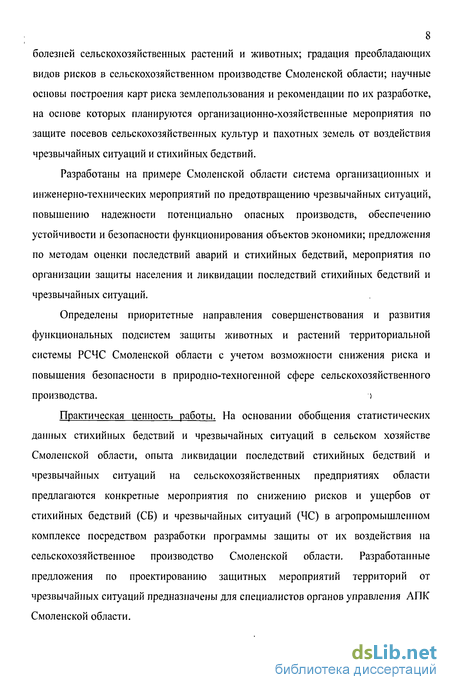 8

болезней сельскохозяйственных растений и животных; градация преобладающих видов рисков в сельскохозяйственном производстве Смоленской области; научные основы построения карт риска землепользования и рекомендации по их разработке, на основе которых планируются организационно-хозяйственные мероприятия по защите посевов сельскохозяйственных культур и пахотных земель от воздействия чрезвычайных ситуаций и стихийных бедствий.

Разработаны на примере Смоленской области система организационных и инженерно-технических мероприятий по предотвращению чрезвычайных ситуаций, повышению надежности потенциально опасных производств, обеспечению устойчивости и безопасности функционирования объектов экономики; предложения по методам оценки последствий аварий и стихийных бедствий, мероприятия по организации защиты населения и ликвидации последствий стихийных бедствий и чрезвычайных ситуаций.

Определены приоритетные направления совершенствования и развития функциональных подсистем защиты животных и растений территориальной системы РСЧС Смоленской области с учетом возможности снижения риска и повышения безопасности в природно-техногенной сфере сельскохозяйственного производства.

Практическая ценность работы. На основании обобщения статистических данных стихийных бедствий и чрезвычайных ситуаций в сельском хозяйстве Смоленской области, опыта ликвидации последствий стихийных бедствий и чрезвычайных ситуаций на сельскохозяйственных предприятиях области предлагаются конкретные мероприятия по снижению рисков и ущербов от стихийных бедствий (СБ) и чрезвычайных ситуаций (ЧС) в агропромышленном комплексе посредством разработки программы защиты от их воздействия на сельскохозяйственное производство Смоленской области. Разработанные предложения по проектированию защитных мероприятий территорий от чрезвычайных ситуаций предназначены для специалистов органов управления АПК Смоленской области.

dsLib.net
библиотека диссертаций